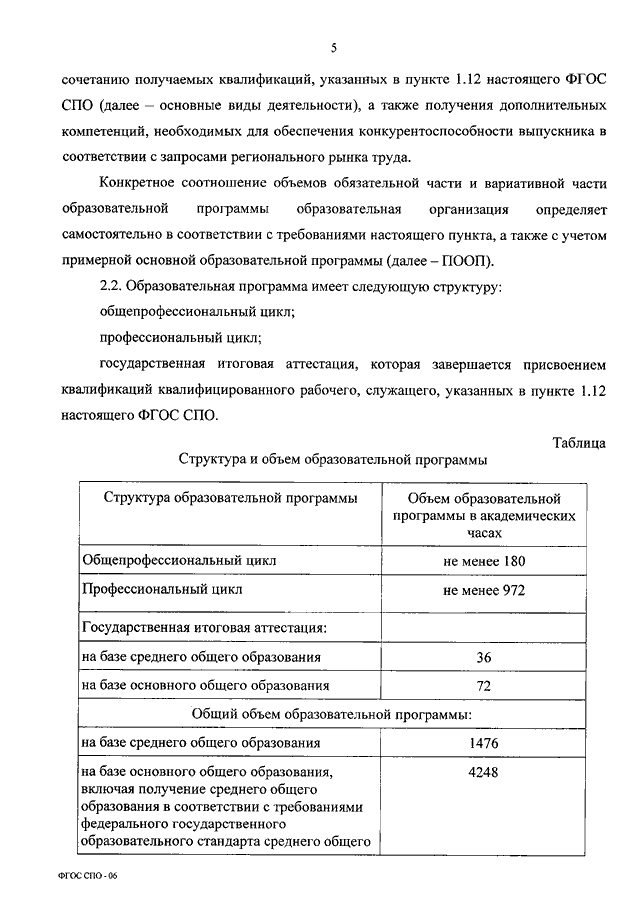 5

сочетанию получаемых квалификаций, указанных в пункте 1.12 настоящего ФГОС СПО (далее – основные виды деятельности), а также получения дополнительных компетенций, необходимых для обеспечения конкурентоспособности выпускника в соответствии с запросами регионального рынка труда.

Конкретное соотношение объемов обязательной части и вариативной части образовательной программы образовательная организация определяет самостоятельно в соответствии с требованиями настоящего пункта, а также с учетом примерной основной образовательной программы (далее – ПООП).

2.2. Образовательная программа имеет следующую структуру:

общепрофессиональный цикл;

профессиональный цикл;

государственная итоговая аттестация, которая завершается присвоением квалификаций квалифицированного рабочего, служащего, указанных в пункте 1.12 настоящего ФГОС СПО.

Таблица

Структура и объем образовательной программы

| Структура образовательной программы | Объем образовательной программы в академических часах |
|---|---|
| Общепрофессиональный цикл | не менее 180 |
| Профессиональный цикл | не менее 972 |
| Государственная итоговая аттестация: | |
| на базе среднего общего образования | 36 |
| на базе основного общего образования | 72 |
| Общий объем образовательной программы: | |
| на базе среднего общего образования | 1476 |
| на базе основного общего образования, включая получение среднего общего образования в соответствии с требованиями федерального государственного образовательного стандарта среднего общего | 4248 |

ФГОС СПО - 06